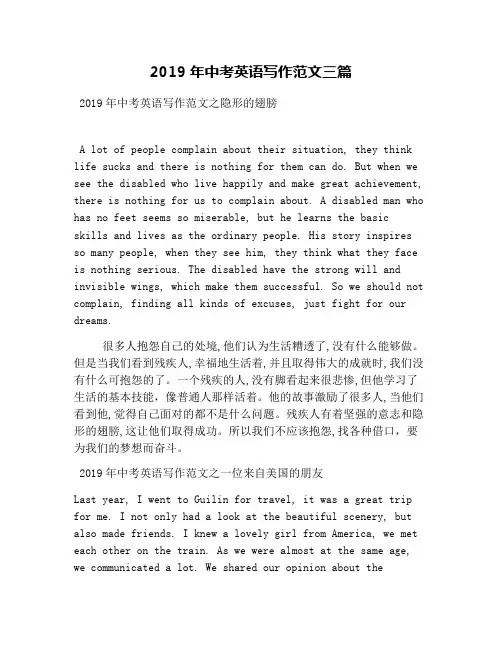 2019 年中考英语写作范文三篇

2019 年中考英语写作范文之隐形的翅膀

A lot of people complain about their situation, they think life sucks and there is nothing for them can do. But when we see the disabled who live happily and make great achievement, there is nothing for us to complain about. A disabled man who has no feet seems so miserable, but he learns the basic skills and lives as the ordinary people. His story inspires so many people, when they see him, they think what they face is nothing serious. The disabled have the strong will and invisible wings, which make them successful. So we should not complain, finding all kinds of excuses, just fight for our dreams.

很多人抱怨自己的处境,他们认为生活糟透了,没有什么能够做。但是当我们看到残疾人,幸福地生活着,并且取得伟大的成就时,我们没有什么可抱怨的了。一个残疾的人,没有脚看起来很悲惨,但他学习了生活的基本技能,像普通人那样活着。他的故事激励了很多人,当他们看到他,觉得自己面对的都不是什么问题。残疾人有着坚强的意志和隐形的翅膀,这让他们取得成功。所以我们不应该抱怨,找各种借口,要为我们的梦想而奋斗。

2019 年中考英语写作范文之一位来自美国的朋友

Last year, I went to Guilin for travel, it was a great trip for me. I not only had a look at the beautiful scenery, but also made friends. I knew a lovely girl from America, we met each other on the train. As we were almost at the same age, we communicated a lot. We shared our opinion about the